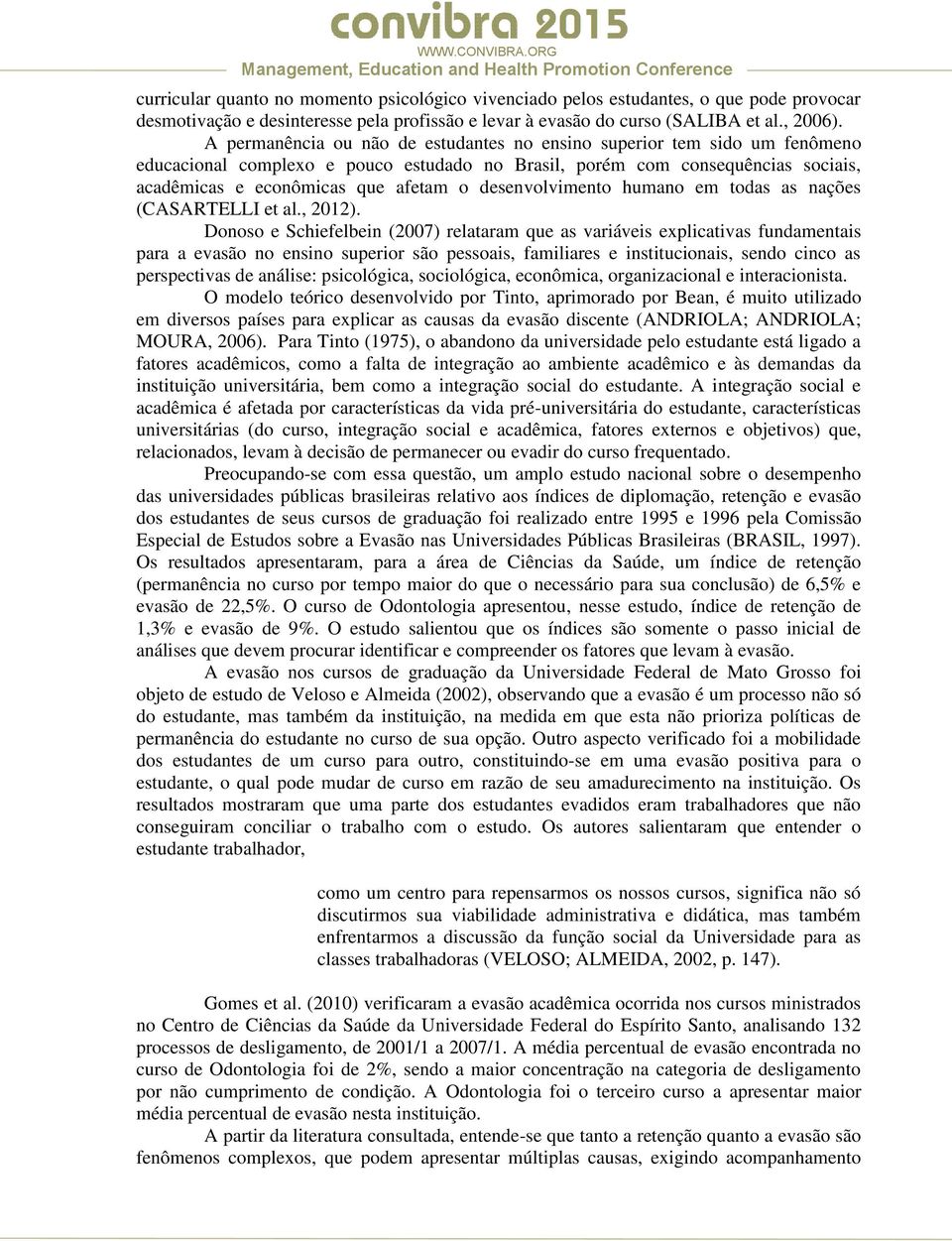 convibra 2015
WWW.CONVIBRA.ORG
Management, Education and Health Promotion Conference

curricular quanto no momento psicológico vivenciado pelos estudantes, o que pode provocar desmotivação e desinteresse pela profissão e levar à evasão do curso (SALIBA et al., 2006).

A permanência ou não de estudantes no ensino superior tem sido um fenômeno educacional complexo e pouco estudado no Brasil, porém com consequências sociais, acadêmicas e econômicas que afetam o desenvolvimento humano em todas as nações (CASARTELLI et al., 2012).

Donoso e Schiefelbein (2007) relataram que as variáveis explicativas fundamentais para a evasão no ensino superior são pessoais, familiares e institucionais, sendo cinco as perspectivas de análise: psicológica, sociológica, econômica, organizacional e interacionista.

O modelo teórico desenvolvido por Tinto, aprimorado por Bean, é muito utilizado em diversos países para explicar as causas da evasão discente (ANDRIOLA; ANDRIOLA; MOURA, 2006). Para Tinto (1975), o abandono da universidade pelo estudante está ligado a fatores acadêmicos, como a falta de integração ao ambiente acadêmico e às demandas da instituição universitária, bem como a integração social do estudante. A integração social e acadêmica é afetada por características da vida pré-universitária do estudante, características universitárias (do curso, integração social e acadêmica, fatores externos e objetivos) que, relacionados, levam à decisão de permanecer ou evadir do curso frequentado.

Preocupando-se com essa questão, um amplo estudo nacional sobre o desempenho das universidades públicas brasileiras relativo aos índices de diplomação, retenção e evasão dos estudantes de seus cursos de graduação foi realizado entre 1995 e 1996 pela Comissão Especial de Estudos sobre a Evasão nas Universidades Públicas Brasileiras (BRASIL, 1997). Os resultados apresentaram, para a área de Ciências da Saúde, um índice de retenção (permanência no curso por tempo maior do que o necessário para sua conclusão) de 6,5% e evasão de 22,5%. O curso de Odontologia apresentou, nesse estudo, índice de retenção de 1,3% e evasão de 9%. O estudo salientou que os índices são somente o passo inicial de análises que devem procurar identificar e compreender os fatores que levam à evasão.

A evasão nos cursos de graduação da Universidade Federal de Mato Grosso foi objeto de estudo de Veloso e Almeida (2002), observando que a evasão é um processo não só do estudante, mas também da instituição, na medida em que esta não prioriza políticas de permanência do estudante no curso de sua opção. Outro aspecto verificado foi a mobilidade dos estudantes de um curso para outro, constituindo-se em uma evasão positiva para o estudante, o qual pode mudar de curso em razão de seu amadurecimento na instituição. Os resultados mostraram que uma parte dos estudantes evadidos eram trabalhadores que não conseguiram conciliar o trabalho com o estudo. Os autores salientaram que entender o estudante trabalhador,

como um centro para repensarmos os nossos cursos, significa não só discutirmos sua viabilidade administrativa e didática, mas também enfrentarmos a discussão da função social da Universidade para as classes trabalhadoras (VELOSO; ALMEIDA, 2002, p. 147).

Gomes et al. (2010) verificaram a evasão acadêmica ocorrida nos cursos ministrados no Centro de Ciências da Saúde da Universidade Federal do Espírito Santo, analisando 132 processos de desligamento, de 2001/1 a 2007/1. A média percentual de evasão encontrada no curso de Odontologia foi de 2%, sendo a maior concentração na categoria de desligamento por não cumprimento de condição. A Odontologia foi o terceiro curso a apresentar maior média percentual de evasão nesta instituição.

A partir da literatura consultada, entende-se que tanto a retenção quanto a evasão são fenômenos complexos, que podem apresentar múltiplas causas, exigindo acompanhamento